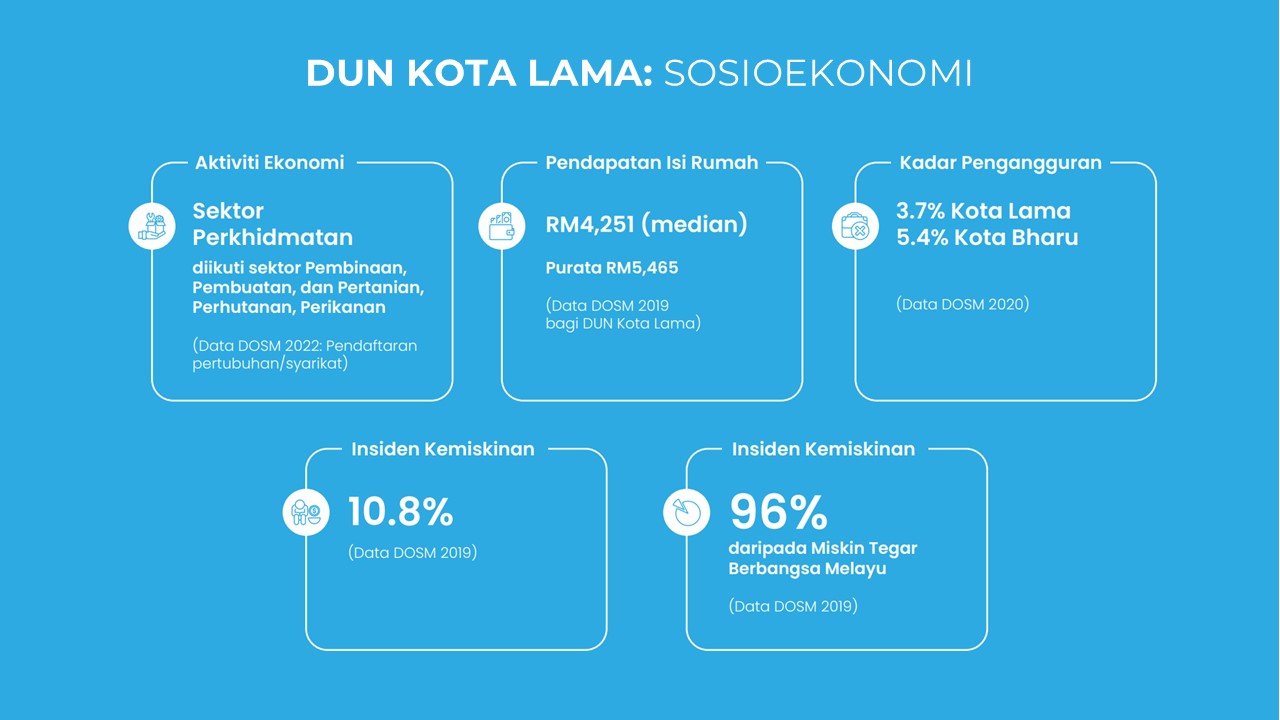 DUN KOTA LAMA: SOSIOEKONOMI

Aktiviti Ekonomi

Sektor Perkhidmatan

diikuti sektor Pembinaan, Pembuatan, dan Pertanian, Perhutanan, Perikanan

(Data DOSM 2022: Pendaftaran pertubuhan/syarikat)

Pendapatan Isi Rumah

RM4,251 (median)

Purata RM5,465

(Data DOSM 2019 bagi DUN Kota Lama)

Kadar Pengangguran

3.7% Kota Lama
5.4% Kota Bharu

(Data DOSM 2020)

Insiden Kemiskinan

10.8%

(Data DOSM 2019)

Insiden Kemiskinan

96%

daripada Miskin Tegar Berbangsa Melayu

(Data DOSM 2019)